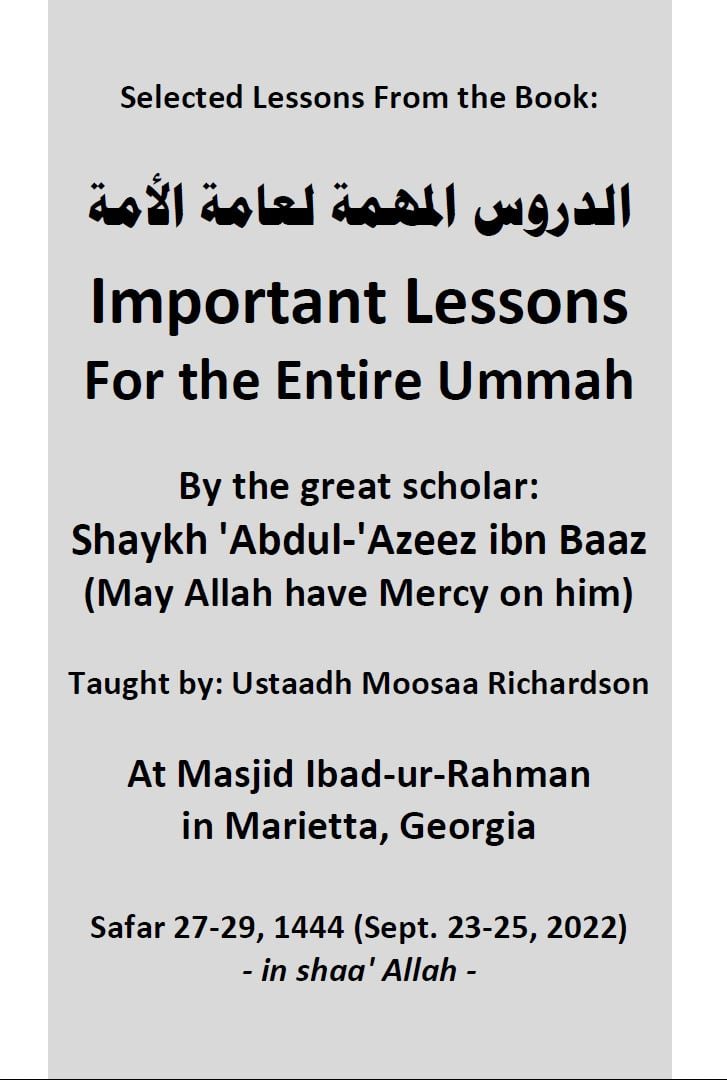 Selected Lessons From the Book:

الدروس المهمة لعامة الأمة

Important Lessons
For the Entire Ummah

By the great scholar:
Shaykh 'Abdul-'Azeez ibn Baaz
(May Allah have Mercy on him)

Taught by: Ustaadh Moosaa Richardson

At Masjid Ibad-ur-Rahman
in Marietta, Georgia

Safar 27-29, 1444 (Sept. 23-25, 2022)
- in shaa' Allah -